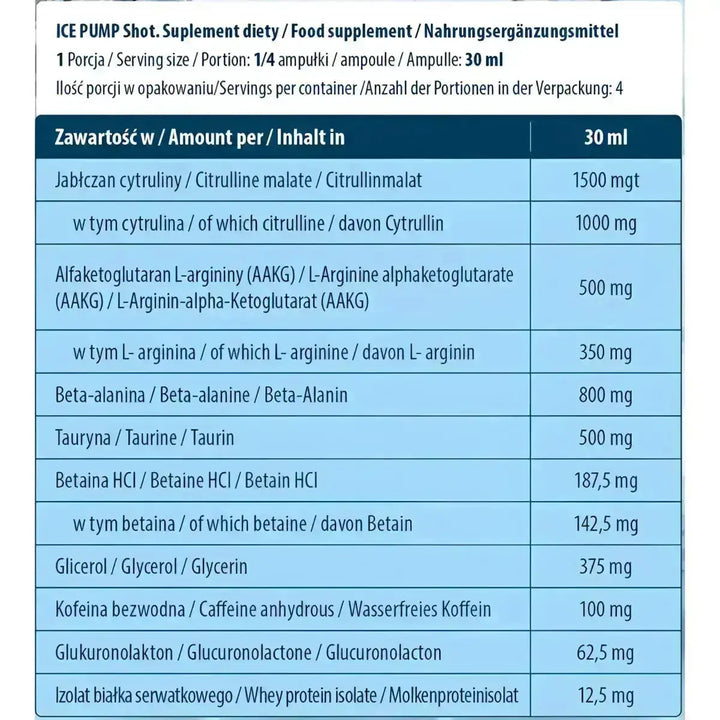 ICE PUMP Shot. Suplement diety / Food supplement / Nahrungsergänzungsmittel
1 Porcja / Serving size / Portion: 1/4 ampułki / ampoule / Ampulle: 30 ml
Ilość porcji w opakowaniu/Servings per container /Anzahl der Portionen in der Verpackung: 4

| Zawartość w / Amount per / Inhalt in | 30 ml |
|---|---|
| Jabłczan cytruliny / Citrulline malate / Citrullinmalat | 1500 mgt |
| w tym cytrulina / of which citrulline / davon Cytrullin | 1000 mg |
| Alfaketoglutaran L-argininy (AAKG) / L-Arginine alphaketoglutarate (AAKG) / L-Arginin-alpha-Ketoglutarat (AAKG) | 500 mg |
| w tym L- arginina / of which L- arginine / davon L- arginin | 350 mg |
| Beta-alanina / Beta-alanine / Beta-Alanin | 800 mg |
| Tauryna / Taurine / Taurin | 500 mg |
| Betaina HCl / Betaine HCl / Betain HCl | 187,5 mg |
| w tym betaina / of which betaine / davon Betain | 142,5 mg |
| Glicerol / Glycerol / Glycerin | 375 mg |
| Kofeina bezwodna / Caffeine anhydrous / Wasserfreies Koffein | 100 mg |
| Glukuronolakton / Glucuronolactone / Glucuronolacton | 62,5 mg |
| Izolat białka serwatkowego / Whey protein isolate / Molkenproteinisolat | 12,5 mg |